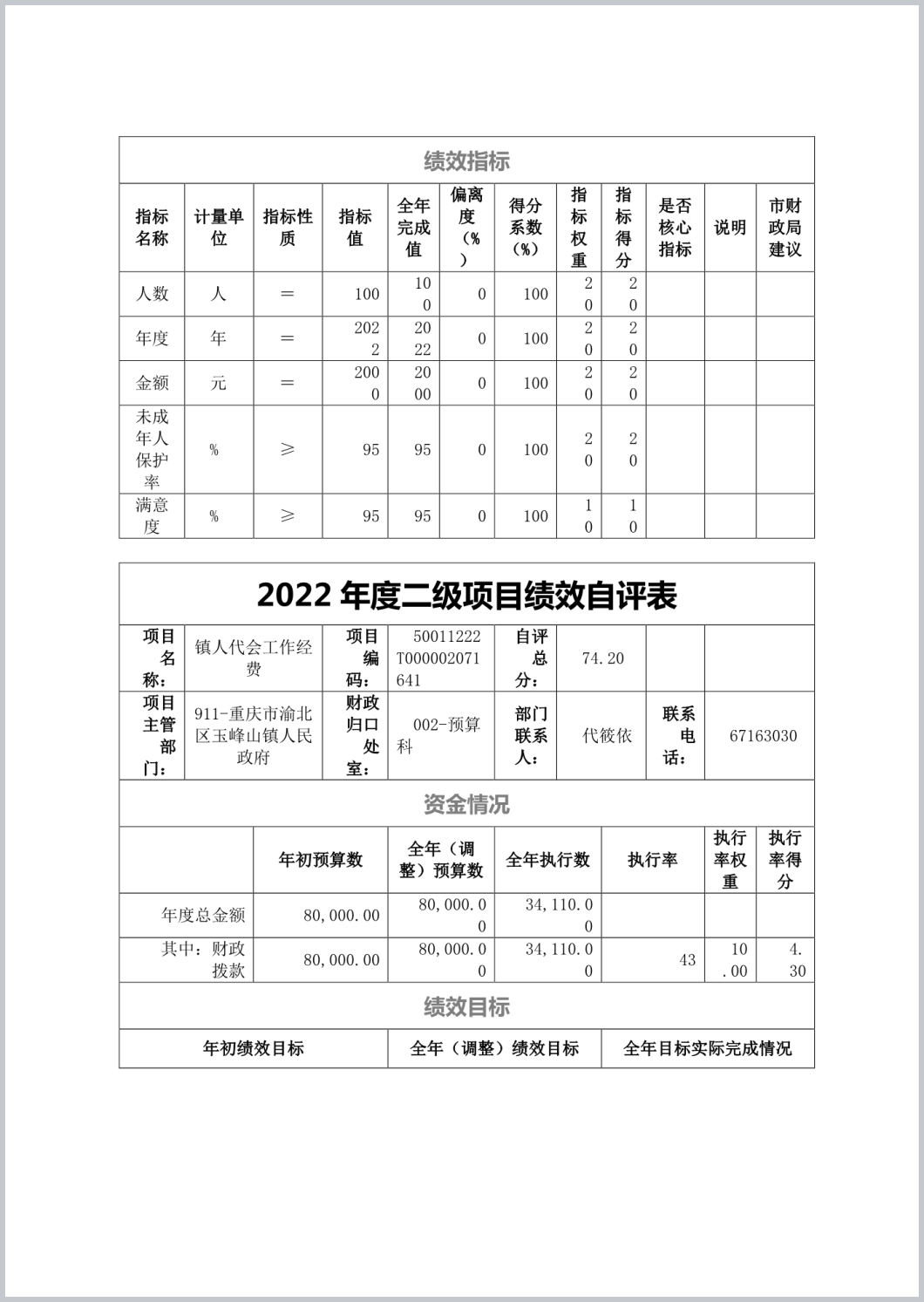 绩效指标

| 指标名称 | 计量单位 | 指标性质 | 指标值 | 全年完成值 | 偏离度（%） | 得分系数（%） | 指标权重 | 指标得分 | 是否核心指标 | 说明 | 市财政局建议 |
|---|---|---|---|---|---|---|---|---|---|---|---|
| 人数 | 人 | ＝ | 100 | 100 | 0 | 100 | 20 | 20 | | | |
| 年度 | 年 | ＝ | 2022 | 2022 | 0 | 100 | 20 | 20 | | | |
| 金额 | 元 | ＝ | 2000 | 2000 | 0 | 100 | 20 | 20 | | | |
| 未成年人保护率 | % | ≥ | 95 | 95 | 0 | 100 | 20 | 20 | | | |
| 满意度 | % | ≥ | 95 | 95 | 0 | 100 | 10 | 10 | | | |

2022 年度二级项目绩效自评表

| 项目名称： | 镇人代会工作经费 | 项目编码： | 50011222T000002071641 | 自评总分： | 74.20 | | |
|---|---|---|---|---|---|---|---|
| 项目主管部门： | 911-重庆市渝北区玉峰山镇人民政府 | 财政归口处室： | 002-预算科 | 部门联系人： | 代筱依 | 联系电话： | 67163030 |

资金情况

| | 年初预算数 | 全年（调整）预算数 | 全年执行数 | 执行率 | 执行率权重 | 执行率得分 |
|---|---|---|---|---|---|---|
| 年度总金额 | 80,000.00 | 80,000.00 | 34,110.00 | | | |
| 其中：财政拨款 | 80,000.00 | 80,000.00 | 34,110.00 | 43 | 10.00 | 4.30 |

绩效目标

| 年初绩效目标 | 全年（调整）绩效目标 | 全年目标实际完成情况 |
|---|---|---|